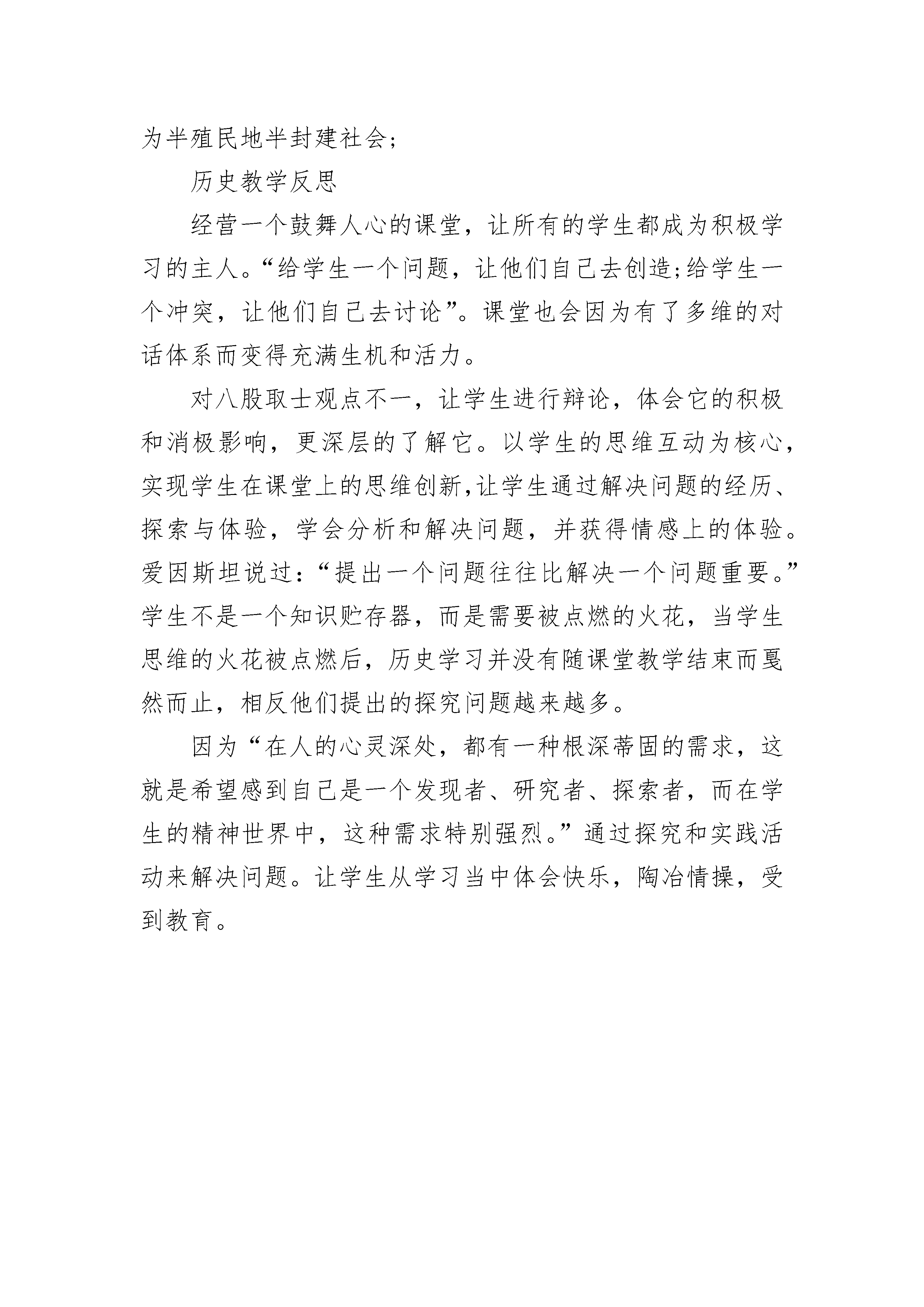 为半殖民地半封建社会;

历史教学反思

经营一个鼓舞人心的课堂，让所有的学生都成为积极学习的主人。“给学生一个问题，让他们自己去创造;给学生一个冲突，让他们自己去讨论”。课堂也会因为有了多维的对话体系而变得充满生机和活力。

对八股取士观点不一，让学生进行辩论，体会它的积极和消极影响，更深层的了解它。以学生的思维互动为核心，实现学生在课堂上的思维创新,让学生通过解决问题的经历、探索与体验，学会分析和解决问题，并获得情感上的体验。爱因斯坦说过:“提出一个问题往往比解决一个问题重要。”学生不是一个知识贮存器，而是需要被点燃的火花，当学生思维的火花被点燃后，历史学习并没有随课堂教学结束而戛然而止，相反他们提出的探究问题越来越多。

因为“在人的心灵深处，都有一种根深蒂固的需求，这就是希望感到自己是一个发现者、研究者、探索者，而在学生的精神世界中，这种需求特别强烈。”通过探究和实践活动来解决问题。让学生从学习当中体会快乐，陶冶情操，受到教育。